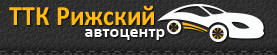 ТТК Рижский
автоцентр